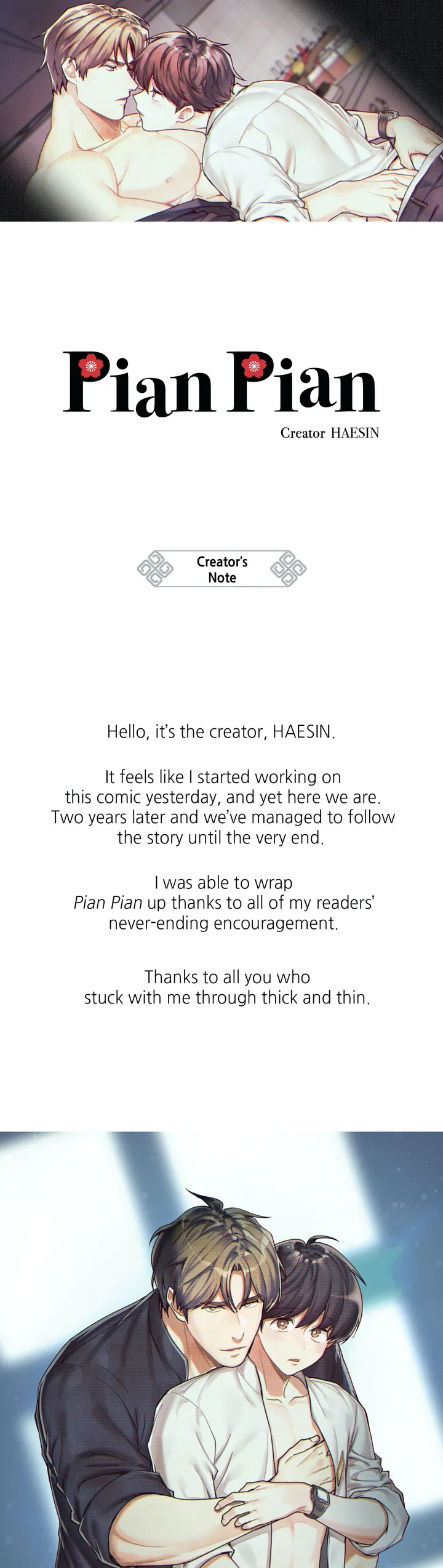 Pian Pian

Creator HAESIN

Creator's Note

Hello, it's the creator, HAESIN.

It feels like I started working on this comic yesterday, and yet here we are. Two years later and we've managed to follow the story until the very end.

I was able to wrap Pian Pian up thanks to all of my readers' never-ending encouragement.

Thanks to all you who stuck with me through thick and thin.